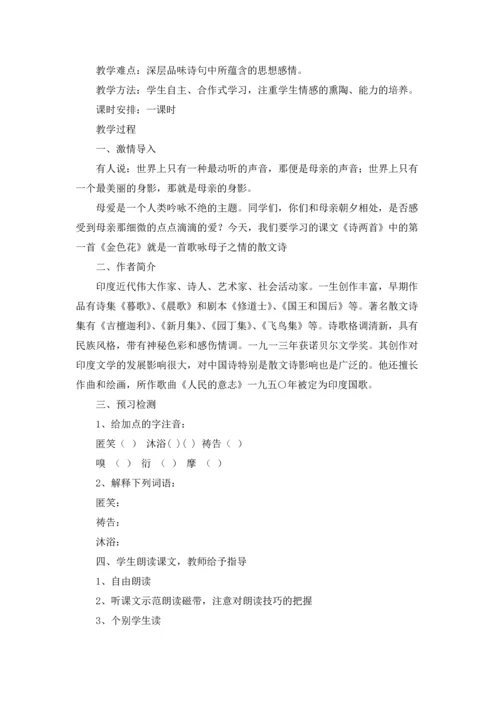 教学难点：深层品味诗句中所蕴含的思想感情。

教学方法：学生自主、合作式学习，注重学生情感的熏陶、能力的培养。

课时安排：一课时

教学过程

一、激情导入

有人说：世界上只有一种最动听的声音，那便是母亲的声音；世界上只有一个最美丽的身影，那就是母亲的身影。

母爱是一个人类吟咏不绝的主题。同学们，你们和母亲朝夕相处，是否感受到母亲那细微的点点滴滴的爱？今天，我们要学习的课文《诗两首》中的第一首《金色花》就是一首歌咏母子之情的散文诗

二、作者简介

印度近代伟大作家、诗人、艺术家、社会活动家。一生创作丰富，早期作品有诗集《暮歌》、《晨歌》和剧本《修道士》、《国王和国后》等。著名散文诗集有《吉檀迦利》、《新月集》、《园丁集》、《飞鸟集》等。诗歌格调清新，具有民族风格，带有神秘色彩和感伤情调。一九一三年获诺贝尔文学奖。其创作对印度文学的发展影响很大，对中国诗特别是散文诗影响也是广泛的。他还擅长作曲和绘画，所作歌曲《人民的意志》一九五〇年被定为印度国歌。

三、预习检测

1、给加点的字注音：

匿笑（ ） 沐浴（ ）（ ） 祷告（ ）

嗅 （ ） 衍 （ ） 摩 （ ）

2、解释下列词语：

匿笑：

祷告：

沐浴：

四、学生朗读课文，教师给予指导

1、自由朗读

2、听课文示范朗读磁带，注意对朗读技巧的把握

3、个别学生读